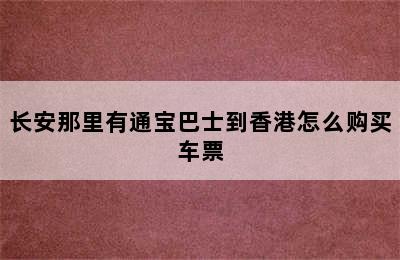 长安那里有通宝巴士到香港怎么购买车票